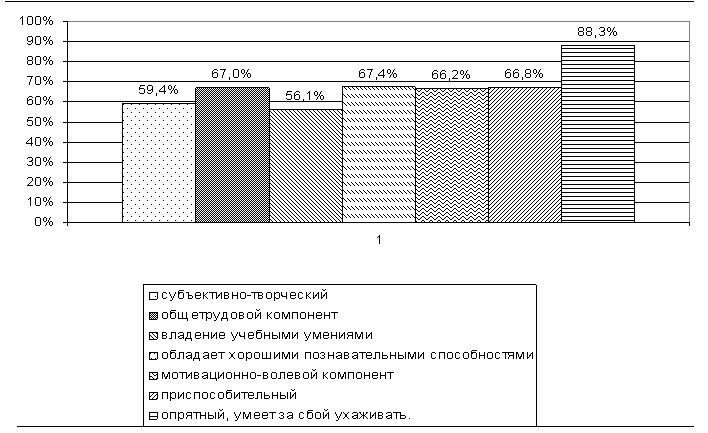 100%
90%
80%
70%
60%
50%
40%
30%
20%
10%
0%

59,4%
67,0%
56,1%
67,4%
66,2%
66,8%
88,3%

1

субъективно-творческий
общетрудовой компонент
владение учебными умениями
обладает хорошими познавательными способностями
мотивационно-волевой компонент
приспособительный
опрятный, умеет за сбой ухаживать.